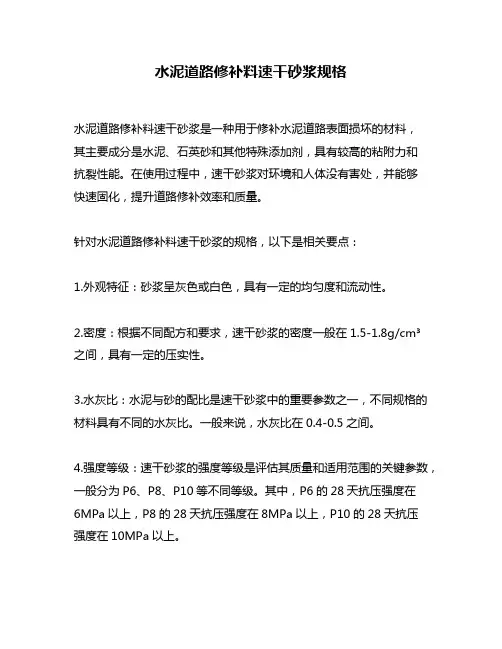 水泥道路修补料速干砂浆规格

水泥道路修补料速干砂浆是一种用于修补水泥道路表面损坏的材料，其主要成分是水泥、石英砂和其他特殊添加剂，具有较高的粘附力和抗裂性能。在使用过程中，速干砂浆对环境和人体没有害处，并能够快速固化，提升道路修补效率和质量。

针对水泥道路修补料速干砂浆的规格，以下是相关要点：

1.外观特征：砂浆呈灰色或白色，具有一定的均匀度和流动性。

2.密度：根据不同配方和要求，速干砂浆的密度一般在 1.5-1.8g/cm³ 之间，具有一定的压实性。

3.水灰比：水泥与砂的配比是速干砂浆中的重要参数之一，不同规格的材料具有不同的水灰比。一般来说，水灰比在 0.4-0.5 之间。

4.强度等级：速干砂浆的强度等级是评估其质量和适用范围的关键参数，一般分为 P6、P8、P10 等不同等级。其中，P6 的 28 天抗压强度在 6MPa 以上，P8 的 28 天抗压强度在 8MPa 以上，P10 的 28 天抗压强度在 10MPa 以上。